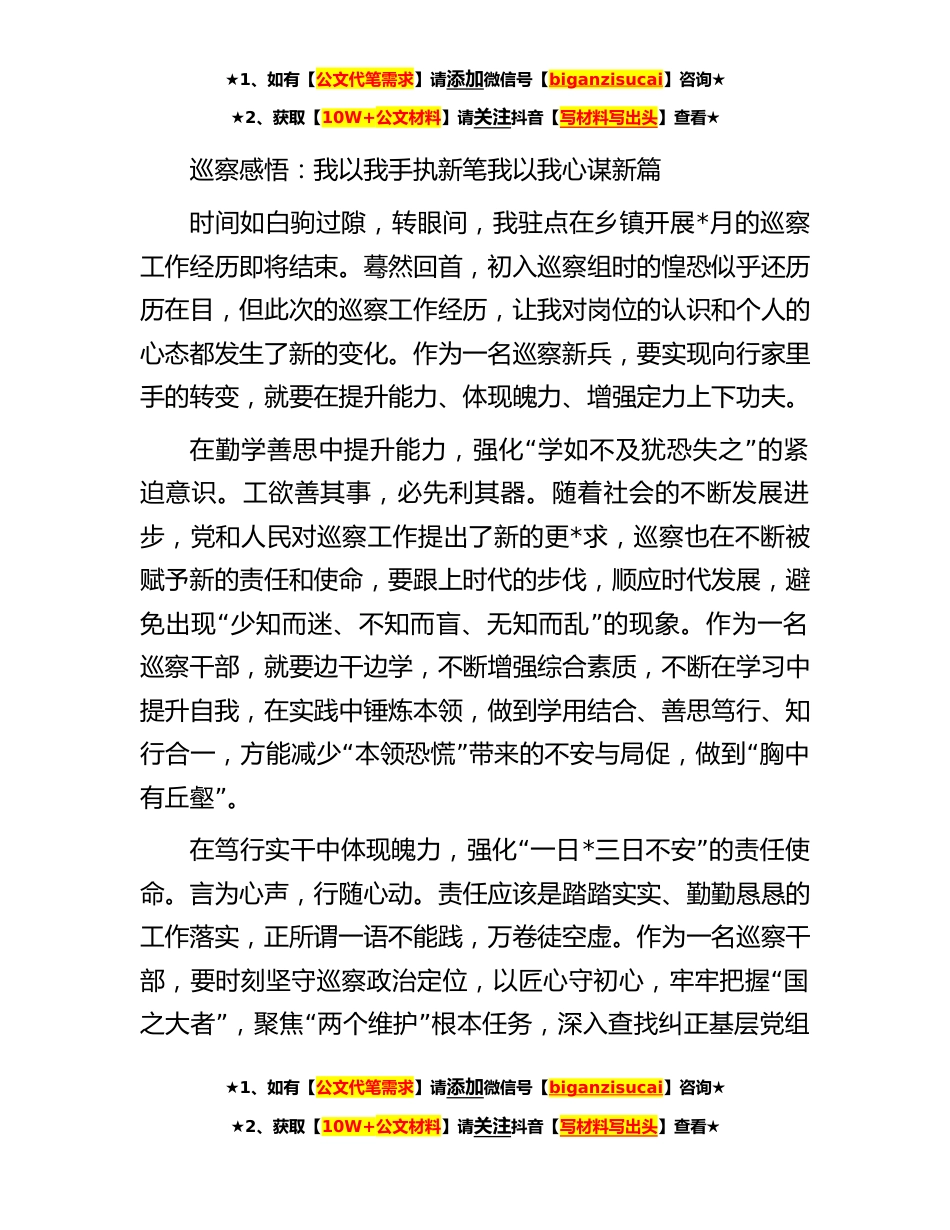 ★1、如有【公文代笔需求】请添加微信号【biganzisucai】咨询★

★2、获取【10W+公文材料】请关注抖音【写材料写出头】查看★

巡察感悟：我以我手执新笔我以我心谋新篇

时间如白驹过隙，转眼间，我驻点在乡镇开展*月的巡察工作经历即将结束。蓦然回首，初入巡察组时的惶恐似乎还历历在目，但此次的巡察工作经历，让我对岗位的认识和个人的心态都发生了新的变化。作为一名巡察新兵，要实现向行家里手的转变，就要在提升能力、体现魄力、增强定力上下功夫。

在勤学善思中提升能力，强化“学如不及犹恐失之”的紧迫意识。工欲善其事，必先利其器。随着社会的不断发展进步，党和人民对巡察工作提出了新的更*求，巡察也在不断被赋予新的责任和使命，要跟上时代的步伐，顺应时代发展，避免出现“少知而迷、不知而盲、无知而乱”的现象。作为一名巡察干部，就要边干边学，不断增强综合素质，不断在学习中提升自我，在实践中锤炼本领，做到学用结合、善思笃行、知行合一，方能减少“本领恐慌”带来的不安与局促，做到“胸中有丘壑”。

在笃行实干中体现魄力，强化“一日*三日不安”的责任使命。言为心声，行随心动。责任应该是踏踏实实、勤勤恳恳的工作落实，正所谓一语不能践，万卷徒空虚。作为一名巡察干部，要时刻坚守巡察政治定位，以匠心守初心，牢牢把握“国之大者”，聚焦“两个维护”根本任务，深入查找纠正基层党组

★1、如有【公文代笔需求】请添加微信号【biganzisucai】咨询★

★2、获取【10W+公文材料】请关注抖音【写材料写出头】查看★